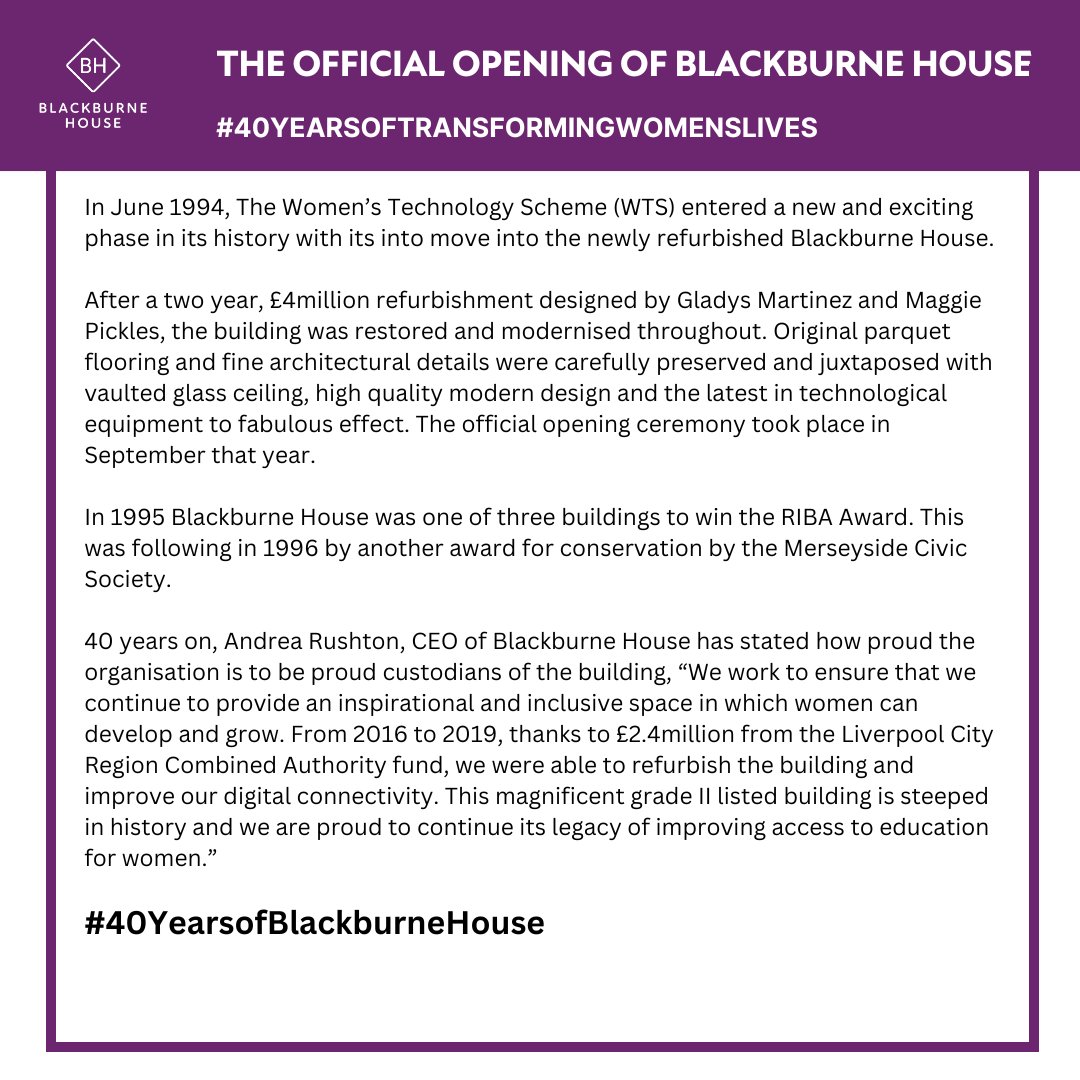 BH
BLACKBURNE HOUSE

THE OFFICIAL OPENING OF BLACKBURNE HOUSE

#40YEARSOFTRANSFORMINGWOMENSLIVES

In June 1994, The Women's Technology Scheme (WTS) entered a new and exciting phase in its history with its into move into the newly refurbished Blackburne House.

After a two year, £4million refurbishment designed by Gladys Martinez and Maggie Pickles, the building was restored and modernised throughout. Original parquet flooring and fine architectural details were carefully preserved and juxtaposed with vaulted glass ceiling, high quality modern design and the latest in technological equipment to fabulous effect. The official opening ceremony took place in September that year.

In 1995 Blackburne House was one of three buildings to win the RIBA Award. This was following in 1996 by another award for conservation by the Merseyside Civic Society.

40 years on, Andrea Rushton, CEO of Blackburne House has stated how proud the organisation is to be proud custodians of the building, "We work to ensure that we continue to provide an inspirational and inclusive space in which women can develop and grow. From 2016 to 2019, thanks to £2.4million from the Liverpool City Region Combined Authority fund, we were able to refurbish the building and improve our digital connectivity. This magnificent grade II listed building is steeped in history and we are proud to continue its legacy of improving access to education for women."

#40YearsofBlackburneHouse